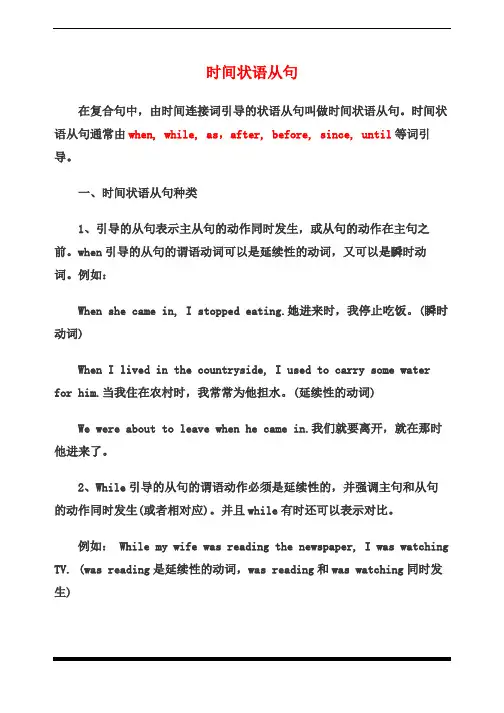 时间状语从句

在复合句中，由时间连接词引导的状语从句叫做时间状语从句。时间状语从句通常由 when, while, as, after, before, since, until 等词引导。

一、时间状语从句种类

1、引导的从句表示主从句的动作同时发生，或从句的动作在主句之前。when 引导的从句的谓语动词可以是延续性的动词，又可以是瞬时动词。例如：

When she came in, I stopped eating.她进来时，我停止吃饭。(瞬时动词)

When I lived in the countryside, I used to carry some water for him.当我住在农村时，我常常为他担水。(延续性的动词)

We were about to leave when he came in.我们就要离开，就在那时他进来了。

2、While 引导的从句的谓语动作必须是延续性的，并强调主句和从句的动作同时发生(或者相对应)。并且 while 有时还可以表示对比。

例如： While my wife was reading the newspaper, I was watching TV. (was reading 是延续性的动词，was reading 和 was watching 同时发生)